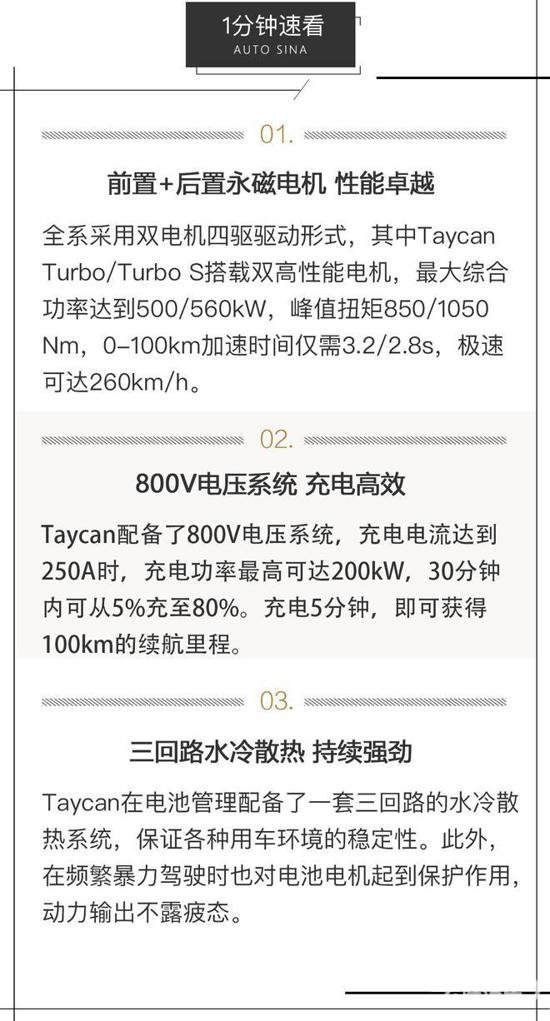 1分钟速看
AUTO SINA

01.

前置+后置永磁电机 性能卓越

全系采用双电机四驱驱动形式，其中Taycan Turbo/Turbo S搭载双高性能电机，最大综合功率达到500/560kW，峰值扭矩850/1050 Nm，0–100km加速时间仅需3.2/2.8s，极速可达260km/h。

02.

800V电压系统 充电高效

Taycan配备了800V电压系统，充电电流达到250A时，充电功率最高可达200kW，30分钟内可从5%充至80%。充电5分钟，即可获得100km的续航里程。

03.

三回路水冷散热 持续强劲

Taycan在电池管理配备了一套三回路的水冷散热系统，保证各种用车环境的稳定性。此外，在频繁暴力驾驶时也对电池电机起到保护作用，动力输出不露疲态。